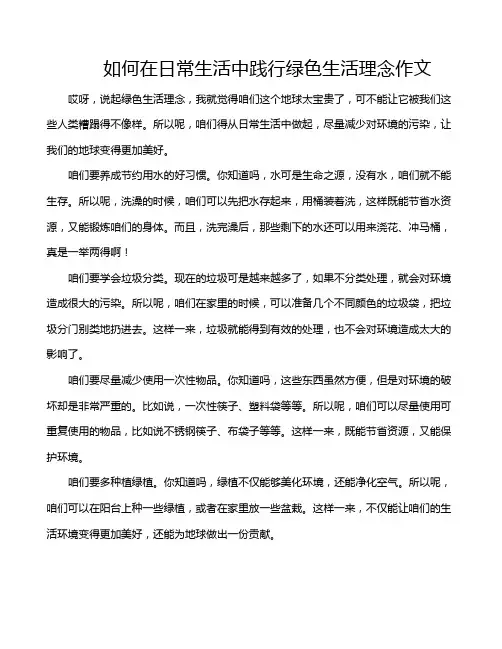 如何在日常生活中践行绿色生活理念作文

哎呀，说起绿色生活理念，我就觉得咱们这个地球太宝贵了，可不能让它被我们这些人类糟蹋得不像样。所以呢，咱们得从日常生活中做起，尽量减少对环境的污染，让我们的地球变得更加美好。

咱们要养成节约用水的好习惯。你知道吗，水可是生命之源，没有水，咱们就不能生存。所以呢，洗澡的时候，咱们可以先把水存起来，用桶装着洗，这样既能节省水资源，又能锻炼咱们的身体。而且，洗完澡后，那些剩下的水还可以用来浇花、冲马桶，真是一举两得啊！

咱们要学会垃圾分类。现在的垃圾可是越来越多了，如果不分类处理，就会对环境造成很大的污染。所以呢，咱们在家里的时候，可以准备几个不同颜色的垃圾袋，把垃圾分门别类地扔进去。这样一来，垃圾就能得到有效的处理，也不会对环境造成太大的影响了。

咱们要尽量减少使用一次性物品。你知道吗，这些东西虽然方便，但是对环境的破坏却是非常严重的。比如说，一次性筷子、塑料袋等等。所以呢，咱们可以尽量使用可重复使用的物品，比如说不锈钢筷子、布袋子等等。这样一来，既能节省资源，又能保护环境。

咱们要多种植绿植。你知道吗，绿植不仅能够美化环境，还能净化空气。所以呢，咱们可以在阳台上种一些绿植，或者在家里放一些盆栽。这样一来，不仅能让咱们的生活环境变得更加美好，还能为地球做出一份贡献。